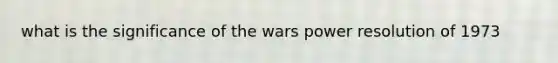 what is the significance of the wars power resolution of 1973